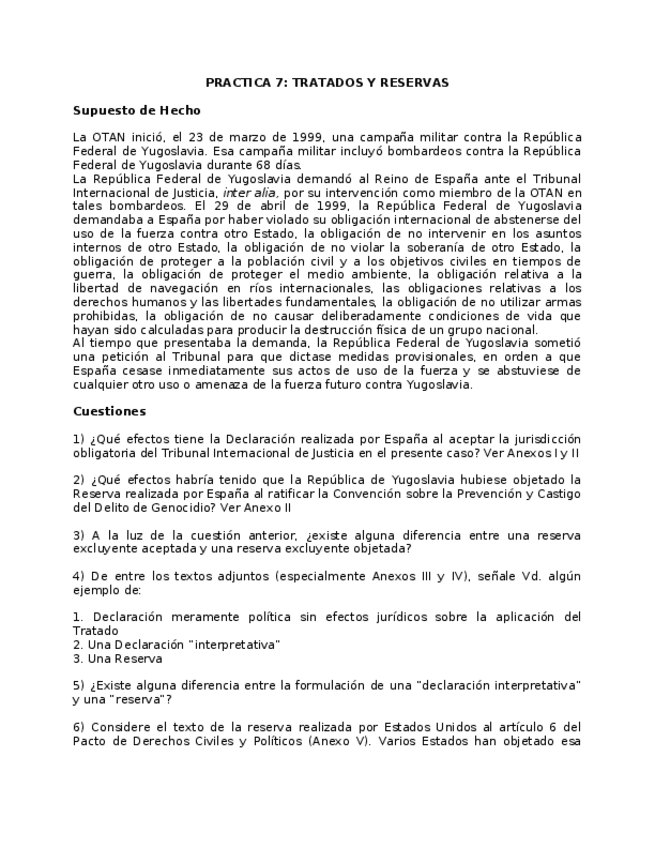 PRACTICA 7: TRATADOS Y RESERVAS

Supuesto de Hecho

La OTAN inició, el 23 de marzo de 1999, una campaña militar contra la República Federal de Yugoslavia. Esa campaña militar incluyó bombardeos contra la República Federal de Yugoslavia durante 68 días.
La República Federal de Yugoslavia demandó al Reino de España ante el Tribunal Internacional de Justicia, inter alia, por su intervención como miembro de la OTAN en tales bombardeos. El 29 de abril de 1999, la República Federal de Yugoslavia demandaba a España por haber violado su obligación internacional de abstenerse del uso de la fuerza contra otro Estado, la obligación de no intervenir en los asuntos internos de otro Estado, la obligación de no violar la soberanía de otro Estado, la obligación de proteger a la población civil y a los objetivos civiles en tiempos de guerra, la obligación de proteger el medio ambiente, la obligación relativa a la libertad de navegación en ríos internacionales, las obligaciones relativas a los derechos humanos y las libertades fundamentales, la obligación de no utilizar armas prohibidas, la obligación de no causar deliberadamente condiciones de vida que hayan sido calculadas para producir la destrucción física de un grupo nacional.
Al tiempo que presentaba la demanda, la República Federal de Yugoslavia sometió una petición al Tribunal para que dictase medidas provisionales, en orden a que España cesase inmediatamente sus actos de uso de la fuerza y se abstuviese de cualquier otro uso o amenaza de la fuerza futuro contra Yugoslavia.

Cuestiones

1) ¿Qué efectos tiene la Declaración realizada por España al aceptar la jurisdicción obligatoria del Tribunal Internacional de Justicia en el presente caso? Ver Anexos I y II

2) ¿Qué efectos habría tenido que la República de Yugoslavia hubiese objetado la Reserva realizada por España al ratificar la Convención sobre la Prevención y Castigo del Delito de Genocidio? Ver Anexo II

3) A la luz de la cuestión anterior, ¿existe alguna diferencia entre una reserva excluyente aceptada y una reserva excluyente objetada?

4) De entre los textos adjuntos (especialmente Anexos III y IV), señale Vd. algún ejemplo de:

1. Declaración meramente política sin efectos jurídicos sobre la aplicación del Tratado
2. Una Declaración "interpretativa"
3. Una Reserva

5) ¿Existe alguna diferencia entre la formulación de una "declaración interpretativa" y una "reserva"?

6) Considere el texto de la reserva realizada por Estados Unidos al artículo 6 del Pacto de Derechos Civiles y Políticos (Anexo V). Varios Estados han objetado esa